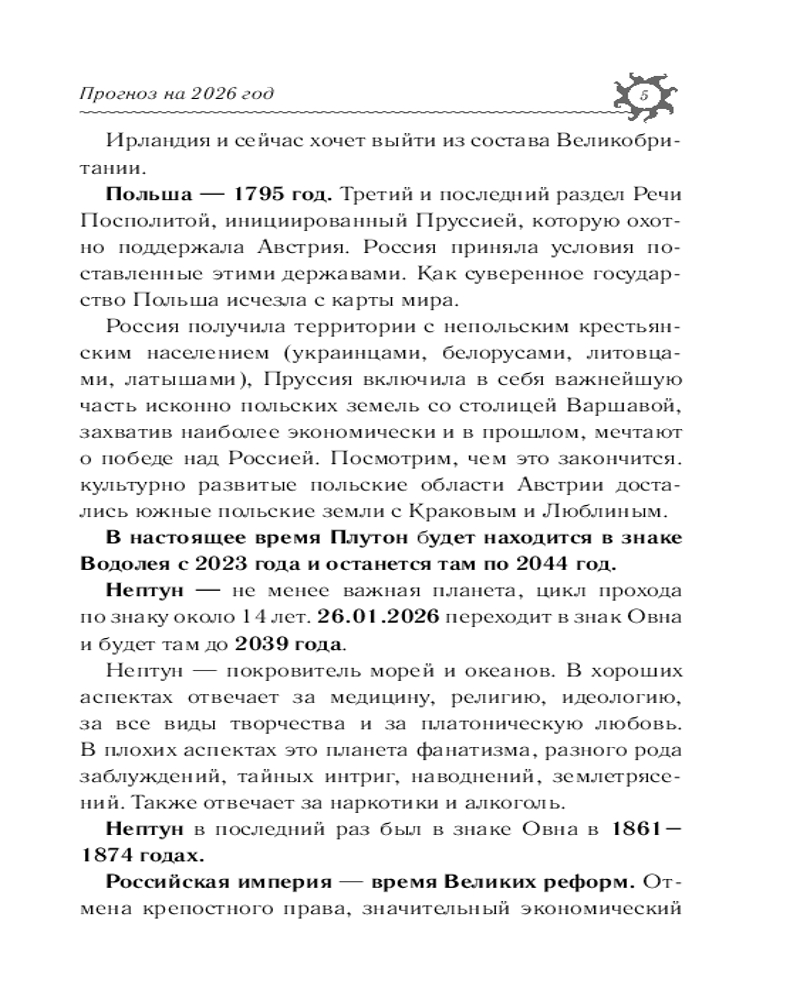 Прогноз на 2026 год

5

Ирландия и сейчас хочет выйти из состава Великобритании.

**Польша — 1795 год.** Третий и последний раздел Речи Посполитой, инициированный Пруссией, которую охотно поддержала Австрия. Россия приняла условия поставленные этими державами. Как суверенное государство Польша исчезла с карты мира.

Россия получила территории с непольским крестьянским населением (украинцами, белорусами, литовцами, латышами), Пруссия включила в себя важнейшую часть исконно польских земель со столицей Варшавой, захватив наиболее экономически и в прошлом, мечтают о победе над Россией. Посмотрим, чем это закончится. культурно развитые польские области Австрии достались южные польские земли с Краковым и Люблиным.

**В настоящее время Плутон будет находится в знаке Водолея с 2023 года и останется там по 2044 год.**

**Нептун** — не менее важная планета, цикл прохода по знаку около 14 лет. **26.01.2026** переходит в знак Овна и будет там до **2039 года**.

Нептун — покровитель морей и океанов. В хороших аспектах отвечает за медицину, религию, идеологию, за все виды творчества и за платоническую любовь. В плохих аспектах это планета фанатизма, разного рода заблуждений, тайных интриг, наводнений, землетрясений. Также отвечает за наркотики и алкоголь.

**Нептун** в последний раз был в знаке Овна в **1861—1874 годах.**

**Российская империя — время Великих реформ.** Отмена крепостного права, значительный экономический